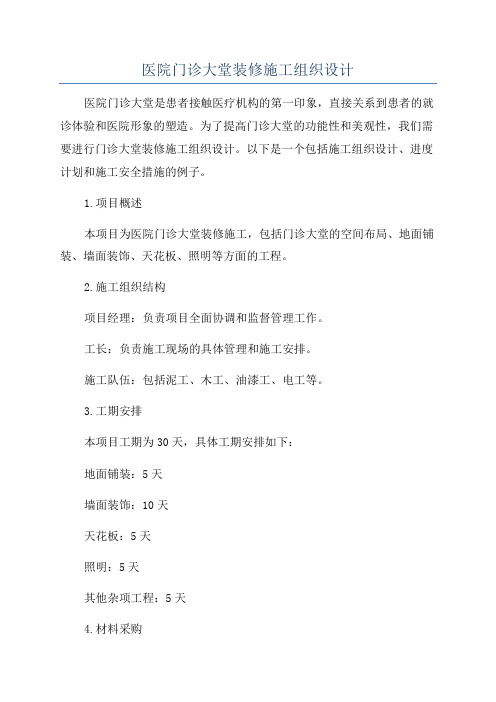 医院门诊大堂装修施工组织设计

医院门诊大堂是患者接触医疗机构的第一印象，直接关系到患者的就诊体验和医院形象的塑造。为了提高门诊大堂的功能性和美观性，我们需要进行门诊大堂装修施工组织设计。以下是一个包括施工组织设计、进度计划和施工安全措施的例子。

1.项目概述

本项目为医院门诊大堂装修施工，包括门诊大堂的空间布局、地面铺装、墙面装饰、天花板、照明等方面的工程。

2.施工组织结构

项目经理：负责项目全面协调和监督管理工作。

工长：负责施工现场的具体管理和施工安排。

施工队伍：包括泥工、木工、油漆工、电工等。

3.工期安排

本项目工期为30天，具体工期安排如下：

地面铺装：5天

墙面装饰：10天

天花板：5天

照明：5天

其他杂项工程：5天

4.材料采购